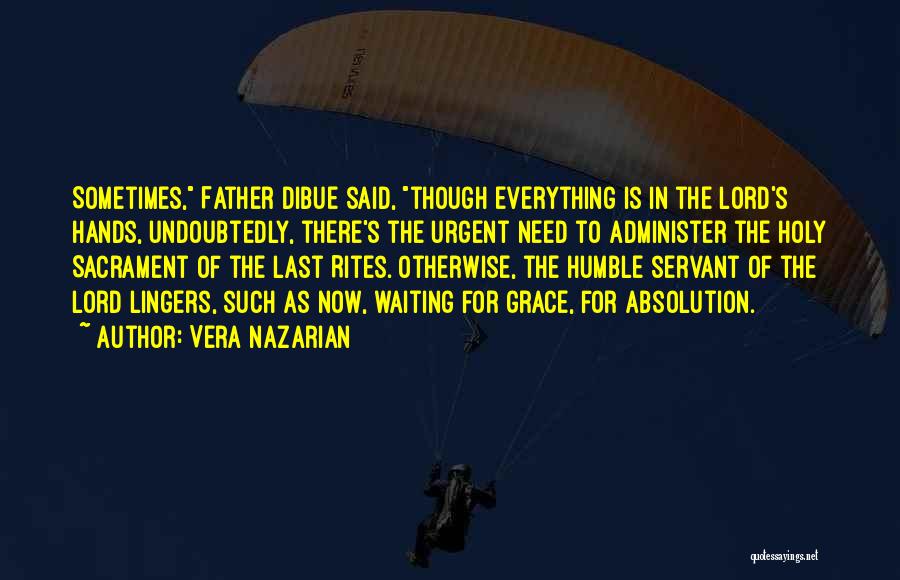 SOMETIMES," FATHER DIBUE SAID, "THOUGH EVERYTHING IS IN THE LORD'S HANDS, UNDOUBTEDLY, THERE'S THE URGENT NEED TO ADMINISTER THE HOLY SACRAMENT OF THE LAST RITES. OTHERWISE, THE HUMBLE SERVANT OF THE LORD LINGERS, SUCH AS NOW, WAITING FOR GRACE, FOR ABSOLUTION.

~ AUTHOR: VERA NAZARIAN

quotessayings.net